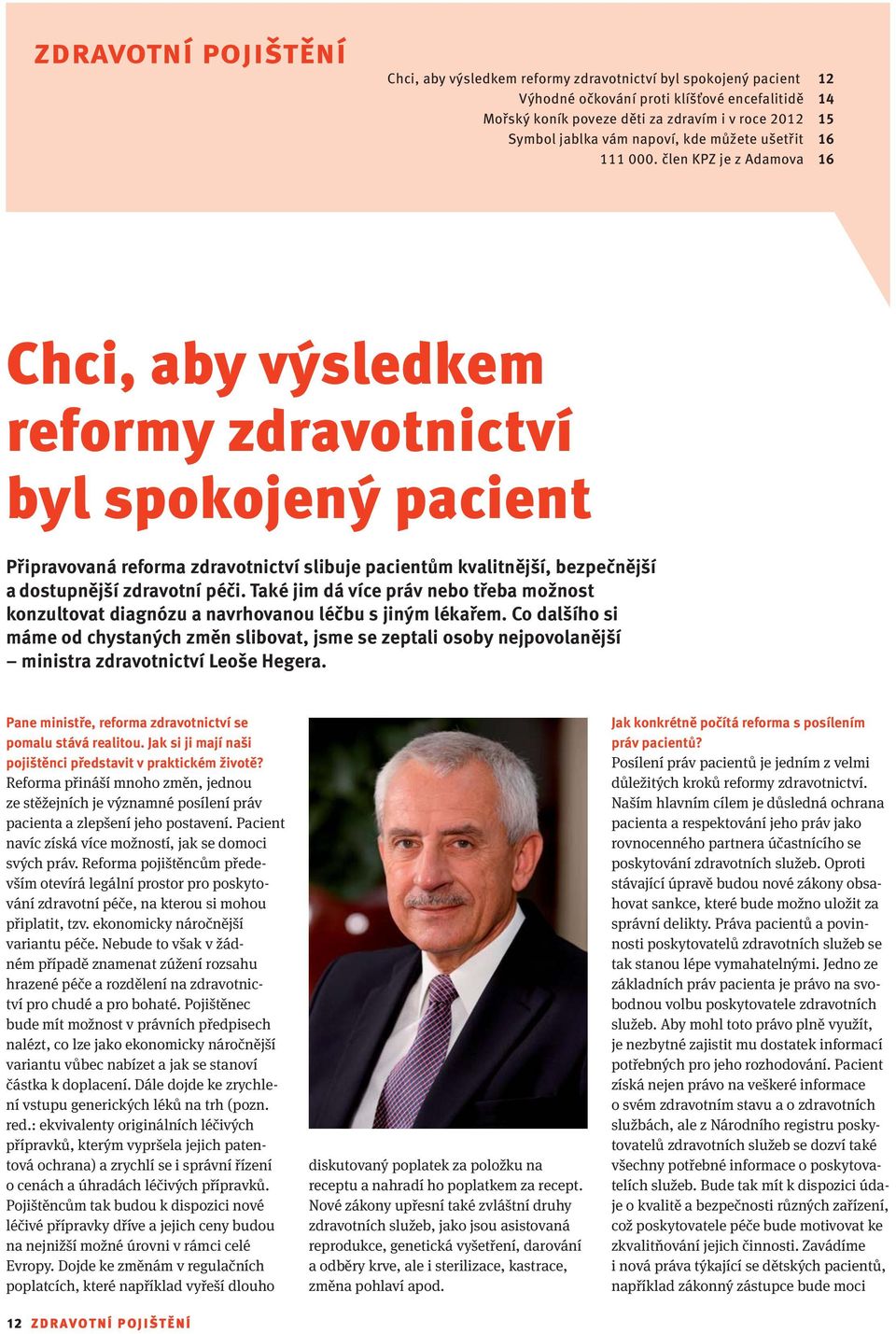 ZDRAVOTNÍ POJIŠTĚNÍ

Chci, aby výsledkem reformy zdravotnictví byl spokojený pacient 12
Výhodné očkování proti klíšťové encefalitidě 14
Mořský koník poveze děti za zdravím i v roce 2012 15
Symbol jablka vám napoví, kde můžete ušetřit 16
111 000. člen KPZ je z Adamova 16

Chci, aby výsledkem reformy zdravotnictví byl spokojený pacient

Připravovaná reforma zdravotnictví slibuje pacientům kvalitnější, bezpečnější a dostupnější zdravotní péči. Také jim dá více práv nebo třeba možnost konzultovat diagnózu a navrhovanou léčbu s jiným lékařem. Co dalšího si máme od chystaných změn slibovat, jsme se zeptali osoby nejpovolanější – ministra zdravotnictví Leoše Hegera.

Pane ministře, reforma zdravotnictví se pomalu stává realitou. Jak si ji mají naši pojištěnci představit v praktickém životě?
Reforma přináší mnoho změn, jednou ze stěžejních je významné posílení práv pacienta a zlepšení jeho postavení. Pacient navíc získá více možností, jak se domoci svých práv. Reforma pojištěncům především otevírá legální prostor pro poskytování zdravotní péče, na kterou si mohou připlatit, tzv. ekonomicky náročnější variantu péče. Nebude to však v žádném případě znamenat zúžení rozsahu hrazené péče a rozdělení na zdravotnictví pro chudé a pro bohaté. Pojištěnec bude mít možnost v právních předpisech nalézt, co lze jako ekonomicky náročnější variantu vůbec nabízet a jak se stanoví částka k doplacení. Dále dojde ke zrychlení vstupu generických léků na trh (pozn. red.: ekvivalenty originálních léčivých přípravků, kterým vypršela jejich patentová ochrana) a zrychlí se i správní řízení o cenách a úhradách léčivých přípravků. Pojištěncům tak budou k dispozici nové léčivé přípravky dříve a jejich ceny budou na nejnižší možné úrovni v rámci celé Evropy. Dojde ke změnám v regulačních poplatcích, které například vyřeší dlouho diskutovaný poplatek za položku na receptu a nahradí ho poplatkem za recept. Nové zákony upřesní také zvláštní druhy zdravotních služeb, jako jsou asistovaná reprodukce, genetická vyšetření, darování a odběry krve, ale i sterilizace, kastrace, změna pohlaví apod.

Jak konkrétně počítá reforma s posílením práv pacientů?
Posílení práv pacientů je jedním z velmi důležitých kroků reformy zdravotnictví. Naším hlavním cílem je důsledná ochrana pacienta a respektování jeho práv jako rovnocenného partnera účastnícího se poskytování zdravotních služeb. Oproti stávající úpravě budou nové zákony obsahovat sankce, které bude možno uložit za správní delikty. Práva pacientů a povinnosti poskytovatelů zdravotních služeb se tak stanou lépe vymahatelnými. Jedno ze základních práv pacienta je právo na svobodnou volbu poskytovatele zdravotních služeb. Aby mohl toto právo plně využít, je nezbytné zajistit mu dostatek informací potřebných pro jeho rozhodování. Pacient získá nejen právo na veškeré informace o svém zdravotním stavu a o zdravotních službách, ale z Národního registru poskytovatelů zdravotních služeb se dozví také všechny potřebné informace o poskytovatelích služeb. Bude tak mít k dispozici údaje o kvalitě a bezpečnosti různých zařízení, což poskytovatele péče bude motivovat ke zkvalitňování jejich činnosti. Zavádíme i nová práva týkající se dětských pacientů, například zákonný zástupce bude moci

12 ZDRAVOTNÍ POJIŠTĚNÍ